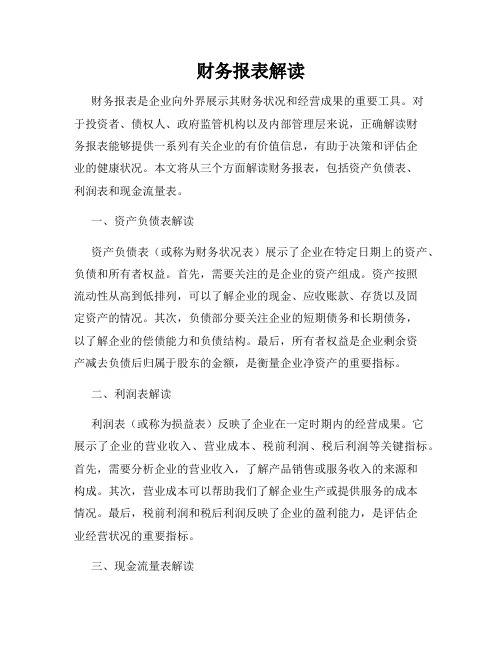 财务报表解读

财务报表是企业向外界展示其财务状况和经营成果的重要工具。对于投资者、债权人、政府监管机构以及内部管理层来说，正确解读财务报表能够提供一系列有关企业的有价值信息，有助于决策和评估企业的健康状况。本文将从三个方面解读财务报表，包括资产负债表、利润表和现金流量表。

一、资产负债表解读

资产负债表（或称为财务状况表）展示了企业在特定日期上的资产、负债和所有者权益。首先，需要关注的是企业的资产组成。资产按照流动性从高到低排列，可以了解企业的现金、应收账款、存货以及固定资产的情况。其次，负债部分要关注企业的短期债务和长期债务，以了解企业的偿债能力和负债结构。最后，所有者权益是企业剩余资产减去负债后归属于股东的金额，是衡量企业净资产的重要指标。

二、利润表解读

利润表（或称为损益表）反映了企业在一定时期内的经营成果。它展示了企业的营业收入、营业成本、税前利润、税后利润等关键指标。首先，需要分析企业的营业收入，了解产品销售或服务收入的来源和构成。其次，营业成本可以帮助我们了解企业生产或提供服务的成本情况。最后，税前利润和税后利润反映了企业的盈利能力，是评估企业经营状况的重要指标。

三、现金流量表解读